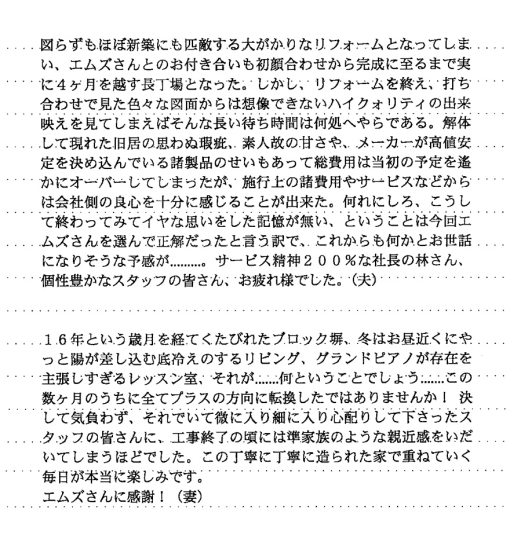 図らずもほぼ新築にも匹敵する大がかりなリフォームとなってしまい、エムズさんとのお付き合いも初顔合わせから完成に至るまで実に4ヶ月を越す長丁場となった。しかし、リフォームを終え、打ち合わせで見た色々な図面からは想像できないハイクォリティの出来映えを見てしまえばそんな長い待ち時間は何処へやらである。解体して現れた旧居の思わぬ瑕疵、素人故の甘さや、メーカーが高値安定を決め込んでいる諸製品のせいもあって総費用は当初の予定を遙かにオーバーしてしまったが、施行上の諸費用やサービスなどからは会社側の良心を十分に感じることが出来た。何れにしろ、こうして終わってみてイヤな思いをした記憶が無い、ということは今回エムズさんを選んで正解だったと言う訳で、これからも何かとお世話になりそうな予感が………。サービス精神200%な社長の林さん、個性豊かなスタッフの皆さん、お疲れ様でした。(夫)

16年という歳月を経てくたびれたブロック塀、冬はお昼近くにやっと陽が差し込む底冷えのするリビング、グランドピアノが存在を主張しすぎるレッスン室、それが……何ということでしょう……この数ヶ月のうちに全てプラスの方向に転換したではありませんか! 決して気負わず、それでいて微に入り細に入り心配りして下さったスタッフの皆さんに、工事終了の頃には準家族のような親近感をいだいてしまうほどでした。この丁寧に丁寧に造られた家で重ねていく毎日が本当に楽しみです。
エムズさんに感謝!(妻)